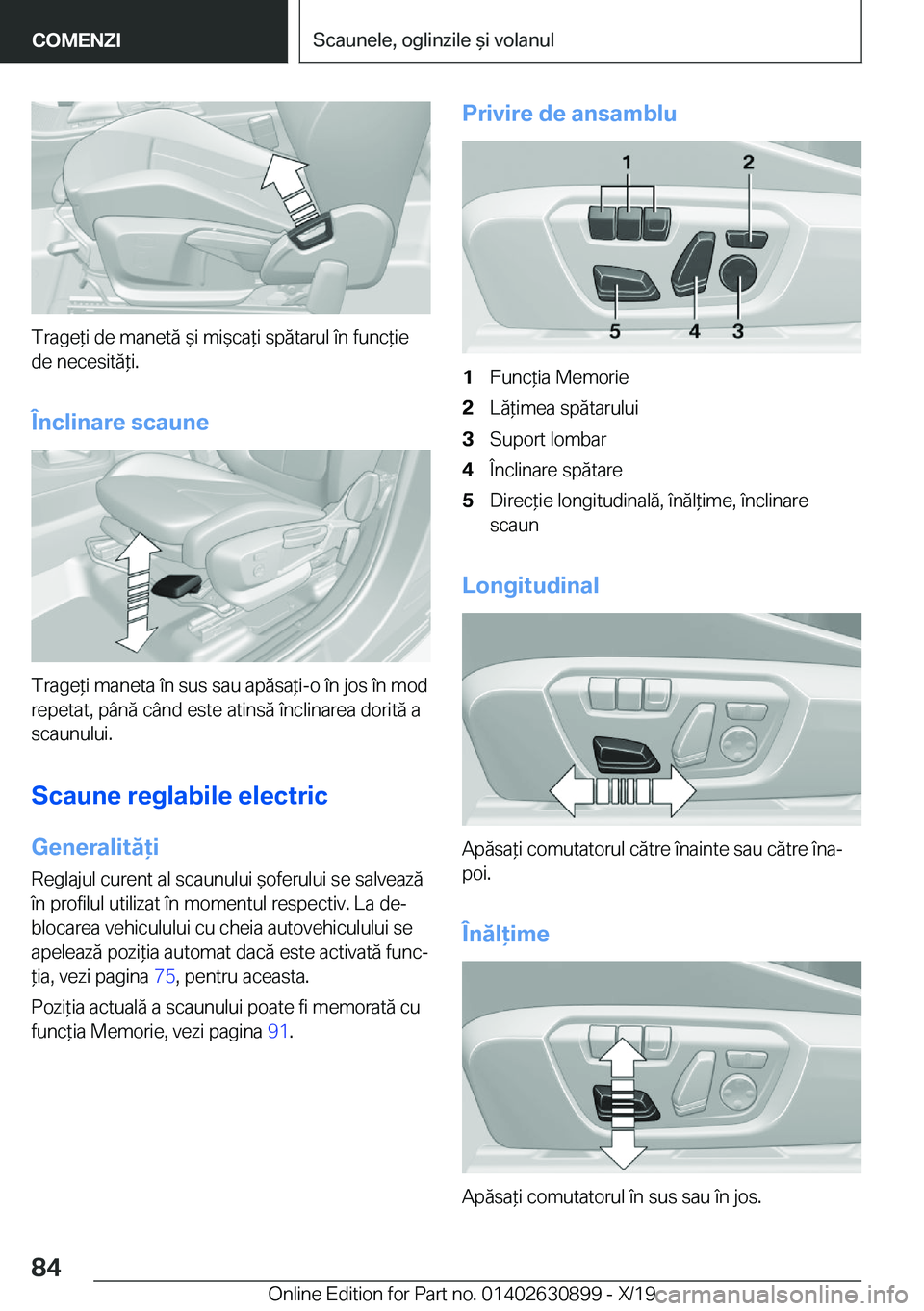 COMENZI

Scaunele, oglinzile și volanul

Trageți de manetă și mișcați spătarul în funcție de necesități.

Înclinare scaune

Trageți maneta în sus sau apăsați-o în jos în mod repetat, până când este atinsă înclinarea dorită a scaunului.

Scaune reglabile electric

Generalități

Reglajul curent al scaunului șoferului se salvează în profilul utilizat în momentul respectiv. La deblocarea vehiculului cu cheia autovehiculului se apelează poziția automat dacă este activată funcția, vezi pagina 75, pentru aceasta.

Poziția actuală a scaunului poate fi memorată cu funcția Memorie, vezi pagina 91.

Privire de ansamblu

1 2 5 4 3

1 Funcția Memorie
2 Lățimea spătarului
3 Suport lombar
4 Înclinare spătare
5 Direcție longitudinală, înălțime, înclinare scaun

Longitudinal

Apăsați comutatorul către înainte sau către înapoi.

Înălțime

Apăsați comutatorul în sus sau în jos.

84

Online Edition for Part no. 01402630899 - X/19 carmanualsonline.info